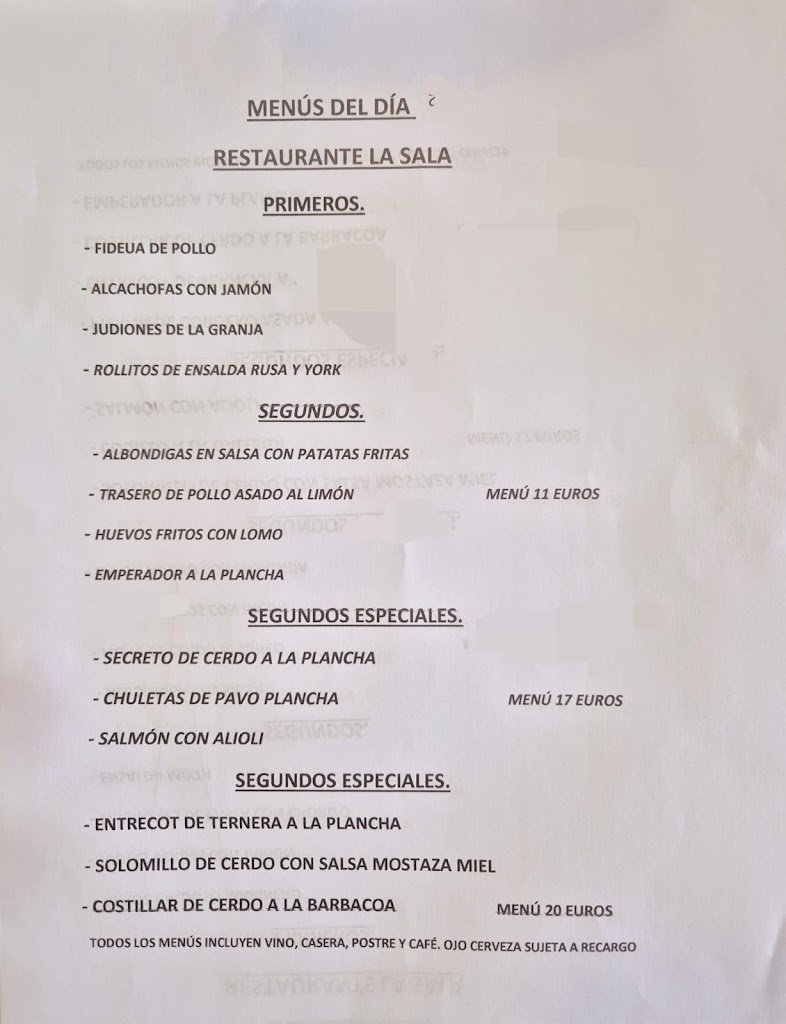 MENÚS DEL DÍA

RESTAURANTE LA SALA

PRIMEROS.

- FIDEUA DE POLLO

- ALCACHOFAS CON JAMÓN

- JUDIONES DE LA GRANJA

- ROLLITOS DE ENSALDA RUSA Y YORK

SEGUNDOS.

- ALBONDIGAS EN SALSA CON PATATAS FRITAS

- TRASERO DE POLLO ASADO AL LIMÓN

MENÚ 11 EUROS

- HUEVOS FRITOS CON LOMO

- EMPERADOR A LA PLANCHA

SEGUNDOS ESPECIALES.

- SECRETO DE CERDO A LA PLANCHA

- CHULETAS DE PAVO PLANCHA

MENÚ 17 EUROS

- SALMÓN CON ALIOLI

SEGUNDOS ESPECIALES.

- ENTRECOT DE TERNERA A LA PLANCHA

- SOLOMILLO DE CERDO CON SALSA MOSTAZA MIEL

- COSTILLAR DE CERDO A LA BARBACOA

MENÚ 20 EUROS

TODOS LOS MENÚS INCLUYEN VINO, CASERA, POSTRE Y CAFÉ. OJO CERVEZA SUJETA A RECARGO